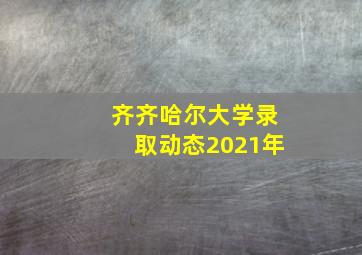 齐齐哈尔大学录取动态2021年